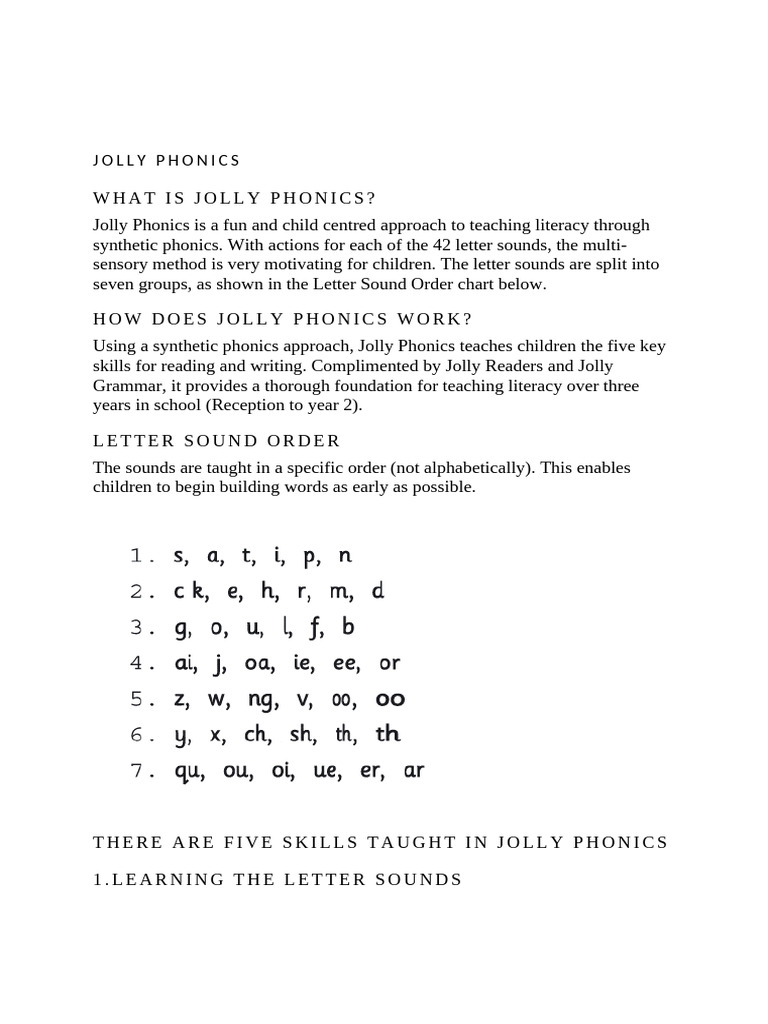 JOLLY PHONICS

WHAT IS JOLLY PHONICS?

Jolly Phonics is a fun and child centred approach to teaching literacy through synthetic phonics. With actions for each of the 42 letter sounds, the multi-sensory method is very motivating for children. The letter sounds are split into seven groups, as shown in the Letter Sound Order chart below.

HOW DOES JOLLY PHONICS WORK?

Using a synthetic phonics approach, Jolly Phonics teaches children the five key skills for reading and writing. Complimented by Jolly Readers and Jolly Grammar, it provides a thorough foundation for teaching literacy over three years in school (Reception to year 2).

LETTER SOUND ORDER

The sounds are taught in a specific order (not alphabetically). This enables children to begin building words as early as possible.

1. s, a, t, i, p, n
2. c k, e, h, r, m, d
3. g, o, u, l, f, b
4. ai, j, oa, ie, ee, or
5. z, w, ng, v, oo, oo
6. y, x, ch, sh, th, th
7. qu, ou, oi, ue, er, ar

THERE ARE FIVE SKILLS TAUGHT IN JOLLY PHONICS

1.LEARNING THE LETTER SOUNDS